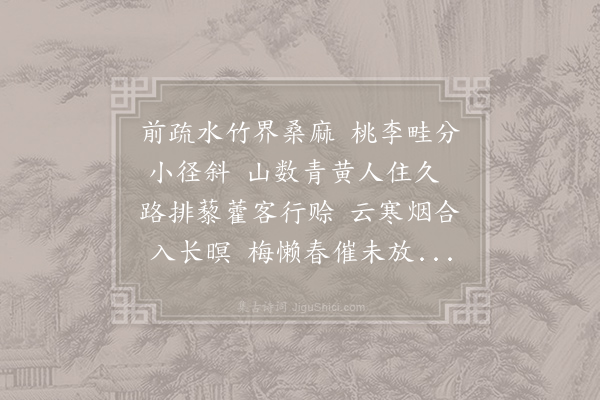 前疏水竹界桑麻 桃李畦分小径斜 山数青黄人住久 路排藜藿客行赊 云寒烟合入长暝 梅懒春催未放...

集古诗词 JiguShici.com